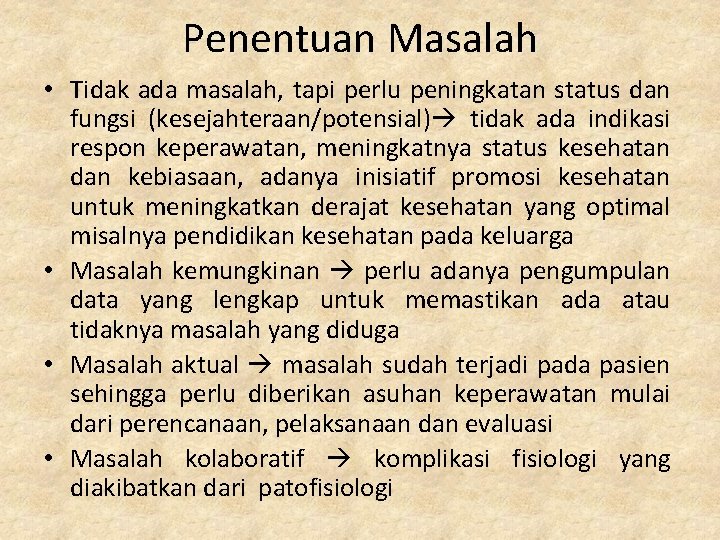 Penentuan Masalah

• Tidak ada masalah, tapi perlu peningkatan status dan fungsi (kesejahteraan/potensial)→ tidak ada indikasi respon keperawatan, meningkatnya status kesehatan dan kebiasaan, adanya inisiatif promosi kesehatan untuk meningkatkan derajat kesehatan yang optimal misalnya pendidikan kesehatan pada keluarga
• Masalah kemungkinan → perlu adanya pengumpulan data yang lengkap untuk memastikan ada atau tidaknya masalah yang diduga
• Masalah aktual → masalah sudah terjadi pada pasien sehingga perlu diberikan asuhan keperawatan mulai dari perencanaan, pelaksanaan dan evaluasi
• Masalah kolaboratif → komplikasi fisiologi yang diakibatkan dari patofisiologi